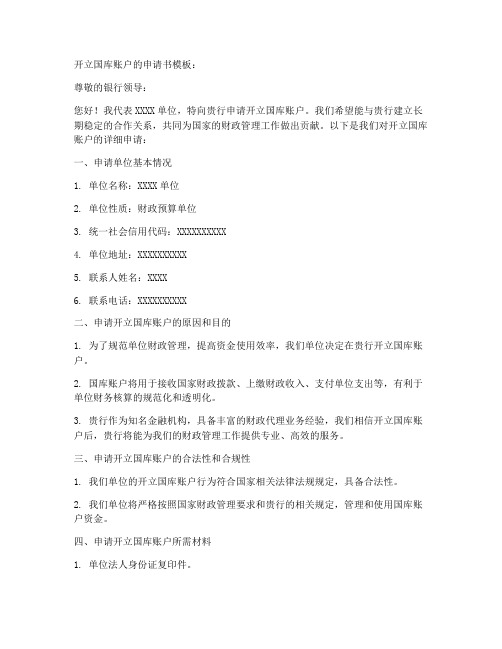 开立国库账户的申请书模板：

尊敬的银行领导：

您好！我代表 XXXX 单位，特向贵行申请开立国库账户。我们希望能与贵行建立长期稳定的合作关系，共同为国家的财政管理工作做出贡献。以下是我们对开立国库账户的详细申请：

一、申请单位基本情况

1. 单位名称：XXXX 单位

2. 单位性质：财政预算单位

3. 统一社会信用代码：XXXXXXXXXX

4. 单位地址：XXXXXXXXXX

5. 联系人姓名：XXXX

6. 联系电话：XXXXXXXXXX

二、申请开立国库账户的原因和目的

1. 为了规范单位财政管理，提高资金使用效率，我们单位决定在贵行开立国库账户。

2. 国库账户将用于接收国家财政拨款、上缴财政收入、支付单位支出等，有利于单位财务核算的规范化和透明化。

3. 贵行作为知名金融机构，具备丰富的财政代理业务经验，我们相信开立国库账户后，贵行将能为我们的财政管理工作提供专业、高效的服务。

三、申请开立国库账户的合法性和合规性

1. 我们单位的开立国库账户行为符合国家相关法律法规规定，具备合法性。

2. 我们单位将严格按照国家财政管理要求和贵行的相关规定，管理和使用国库账户资金。

四、申请开立国库账户所需材料

1. 单位法人身份证复印件。